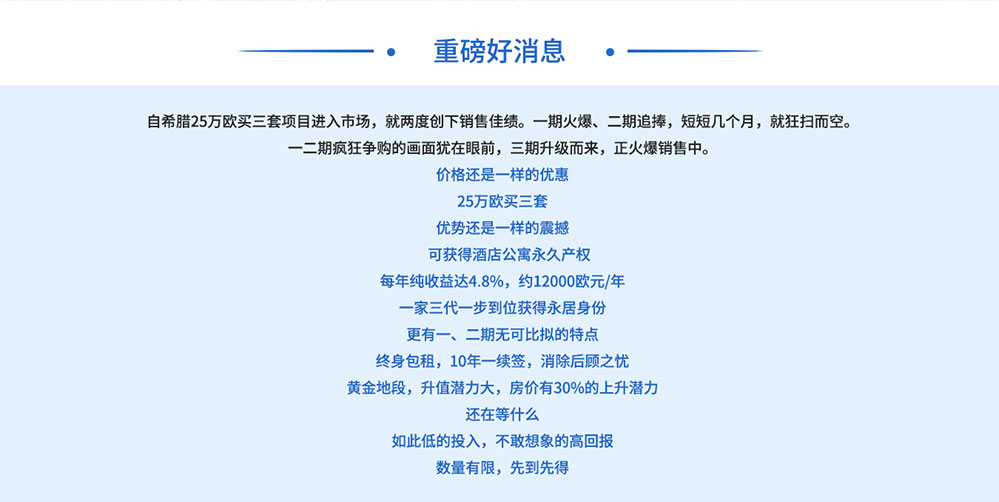 重磅好消息

自希腊25万欧买三套项目进入市场，就两度创下销售佳绩。一期火爆、二期追捧，短短几个月，就狂扫而空。
一二期疯狂争购的画面犹在眼前，三期升级而来，正火爆销售中。

价格还是一样的优惠
25万欧买三套
优势还是一样的震撼
可获得酒店公寓永久产权
每年纯收益达4.8%，约12000欧元/年
一家三代一步到位获得永居身份
更有一、二期无可比拟的特点
终身包租，10年一续签，消除后顾之忧
黄金地段，升值潜力大，房价有30%的上升潜力
还在等什么
如此低的投入，不敢想象的高回报
数量有限，先到先得